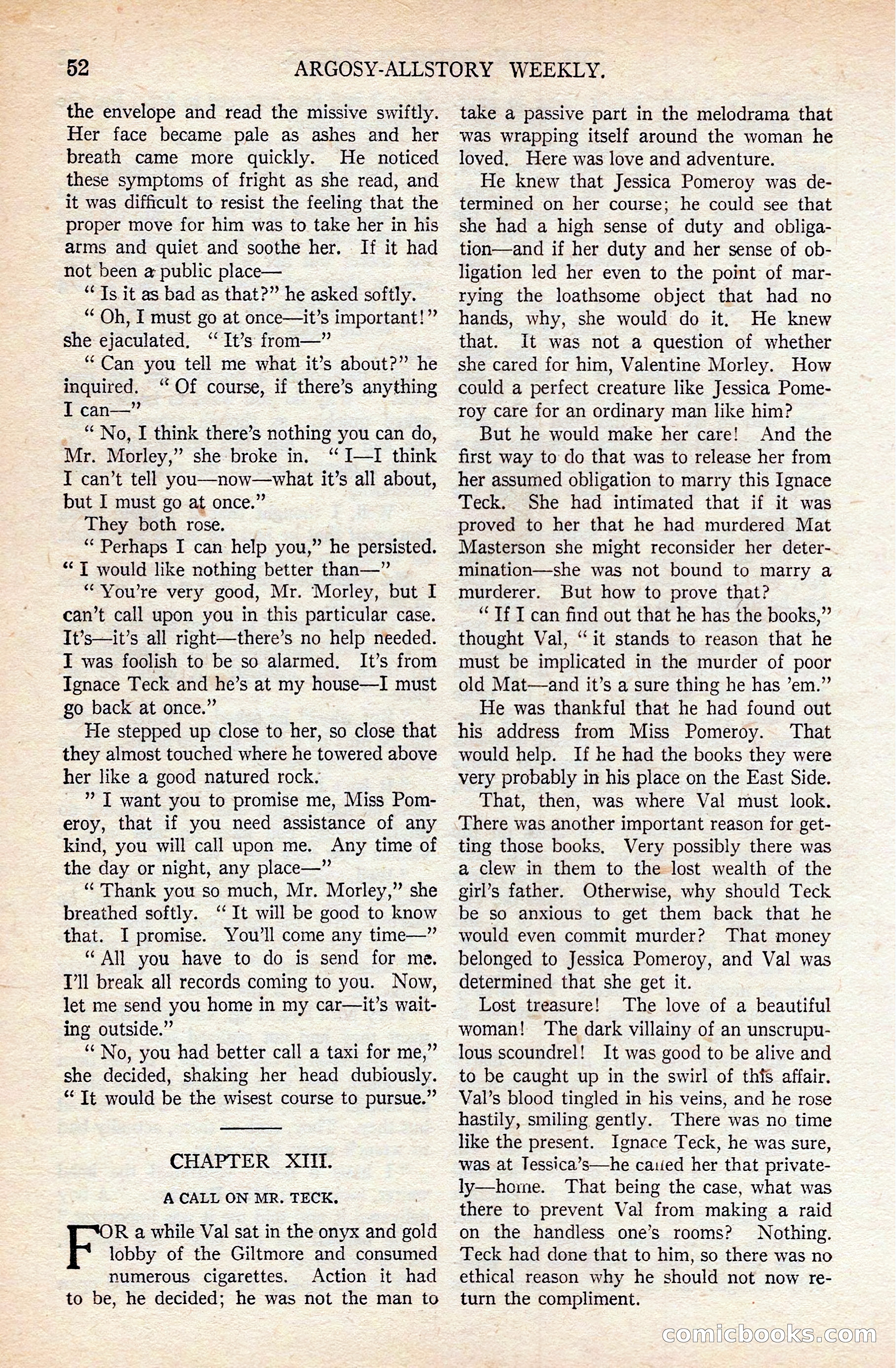 52 ARGOSY-ALLSTORY WEEKLY.

the envelope and read the missive swiftly. Her face became pale as ashes and her breath came more quickly. He noticed these symptoms of fright as she read, and it was difficult to resist the feeling that the proper move for him was to take her in his arms and quiet and soothe her. If it had not been a public place—

" Is it as bad as that?" he asked softly.

" Oh, I must go at once—it's important!" she ejaculated. " It's from—"

" Can you tell me what it's about?" he inquired. " Of course, if there's anything I can—"

" No, I think there's nothing you can do, Mr. Morley," she broke in. " I—I think I can't tell you—now—what it's all about, but I must go at once."

They both rose.

" Perhaps I can help you," he persisted. " I would like nothing better than—"

" You're very good, Mr. Morley, but I can't call upon you in this particular case. It's—it's all right—there's no help needed. I was foolish to be so alarmed. It's from Ignace Teck and he's at my house—I must go back at once."

He stepped up close to her, so close that they almost touched where he towered above her like a good natured rock.

" I want you to promise me, Miss Pomeroy, that if you need assistance of any kind, you will call upon me. Any time of the day or night, any place—"

" Thank you so much, Mr. Morley," she breathed softly. " It will be good to know that. I promise. You'll come any time—"

" All you have to do is send for me. I'll break all records coming to you. Now, let me send you home in my car—it's waiting outside."

" No, you had better call a taxi for me," she decided, shaking her head dubiously. " It would be the wisest course to pursue."

CHAPTER XIII.

A CALL ON MR. TECK.

FOR a while Val sat in the onyx and gold lobby of the Giltmore and consumed numerous cigarettes. Action it had to be, he decided; he was not the man to take a passive part in the melodrama that was wrapping itself around the woman he loved. Here was love and adventure.

He knew that Jessica Pomeroy was determined on her course; he could see that she had a high sense of duty and obligation—and if her duty and her sense of obligation led her even to the point of marrying the loathsome object that had no hands, why, she would do it. He knew that. It was not a question of whether she cared for him, Valentine Morley. How could a perfect creature like Jessica Pomeroy care for an ordinary man like him?

But he would make her care! And the first way to do that was to release her from her assumed obligation to marry this Ignace Teck. She had intimated that if it was proved to her that he had murdered Mat Masterson she might reconsider her determination—she was not bound to marry a murderer. But how to prove that?

" If I can find out that he has the books," thought Val, " it stands to reason that he must be implicated in the murder of poor old Mat—and it's a sure thing he has 'em."

He was thankful that he had found out his address from Miss Pomeroy. That would help. If he had the books they were very probably in his place on the East Side.

That, then, was where Val must look. There was another important reason for getting those books. Very possibly there was a clew in them to the lost wealth of the girl's father. Otherwise, why should Teck be so anxious to get them back that he would even commit murder? That money belonged to Jessica Pomeroy, and Val was determined that she get it.

Lost treasure! The love of a beautiful woman! The dark villainy of an unscrupulous scoundrel! It was good to be alive and to be caught up in the swirl of this affair. Val's blood tingled in his veins, and he rose hastily, smiling gently. There was no time like the present. Ignace Teck, he was sure, was at Jessica's—he called her that privately—home. That being the case, what was there to prevent Val from making a raid on the handless one's rooms? Nothing. Teck had done that to him, so there was no ethical reason why he should not now return the compliment.

comicbooks.com